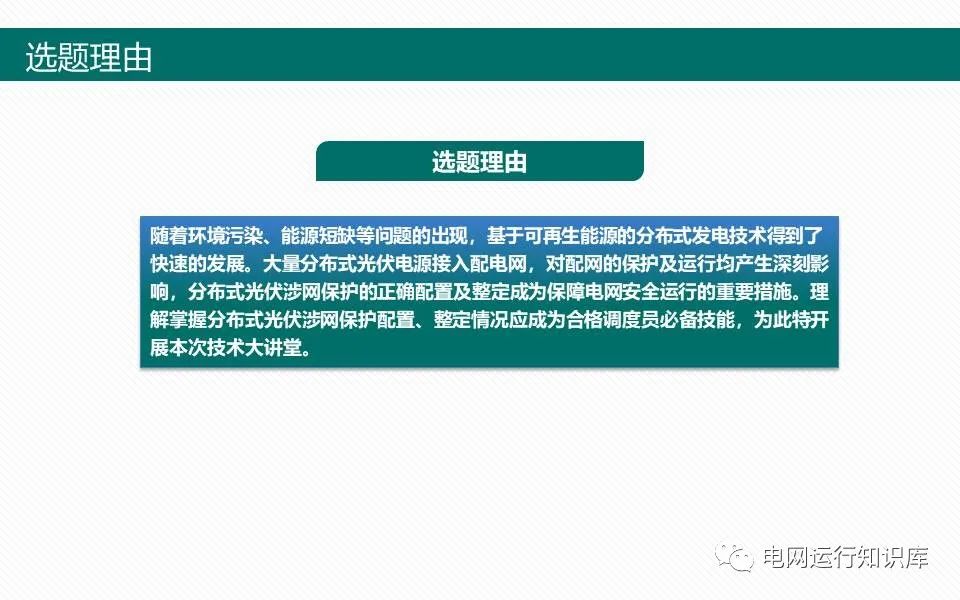 选题理由

选题理由

随着环境污染、能源短缺等问题的出现，基于可再生能源的分布式发电技术得到了快速的发展。大量分布式光伏电源接入配电网，对配网的保护及运行均产生深刻影响，分布式光伏涉网保护的正确配置及整定成为保障电网安全运行的重要措施。理解掌握分布式光伏涉网保护配置、整定情况应成为合格调度员必备技能，为此特开展本次技术大讲堂。

电网运行知识库